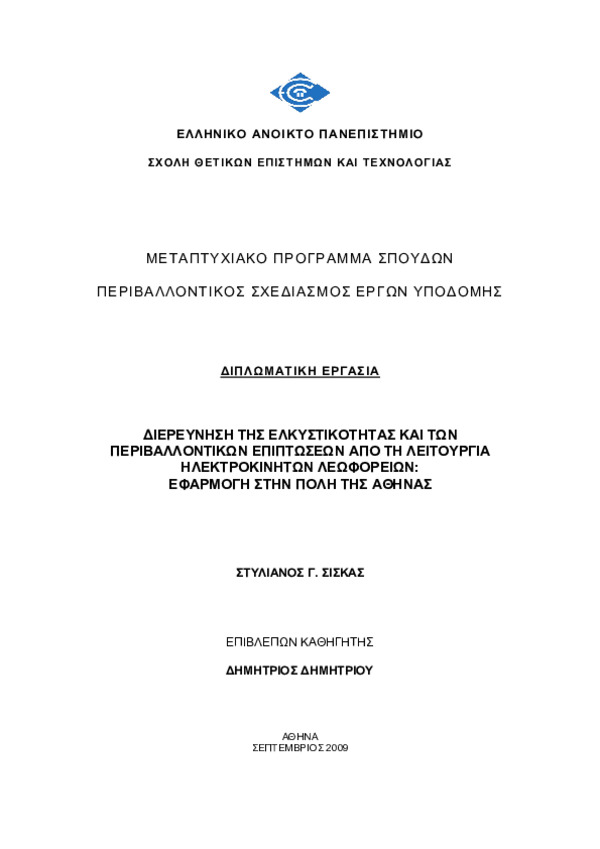 ΕΛΛΗΝΙΚΟ ΑΝΟΙΚΤΟ ΠΑΝΕΠΙΣΤΗΜΙΟ

ΣΧΟΛΗ ΘΕΤΙΚΩΝ ΕΠΙΣΤΗΜΩΝ ΚΑΙ ΤΕΧΝΟΛΟΓΙΑΣ

ΜΕΤΑΠΤΥΧΙΑΚΟ ΠΡΟΓΡΑΜΜΑ ΣΠΟΥΔΩΝ

ΠΕΡΙΒΑΛΛΟΝΤΙΚΟΣ ΣΧΕΔΙΑΣΜΟΣ ΕΡΓΩΝ ΥΠΟΔΟΜΗΣ

ΔΙΠΛΩΜΑΤΙΚΗ ΕΡΓΑΣΙΑ

ΔΙΕΡΕΥΝΗΣΗ ΤΗΣ ΕΛΚΥΣΤΙΚΟΤΗΤΑΣ ΚΑΙ ΤΩΝ ΠΕΡΙΒΑΛΛΟΝΤΙΚΩΝ ΕΠΙΠΤΩΣΕΩΝ ΑΠΟ ΤΗ ΛΕΙΤΟΥΡΓΙΑ ΗΛΕΚΤΡΟΚΙΝΗΤΩΝ ΛΕΩΦΟΡΕΙΩΝ: ΕΦΑΡΜΟΓΗ ΣΤΗΝ ΠΟΛΗ ΤΗΣ ΑΘΗΝΑΣ

ΣΤΥΛΙΑΝΟΣ Γ. ΣΙΣΚΑΣ

ΕΠΙΒΛΕΠΩΝ ΚΑΘΗΓΗΤΗΣ

ΔΗΜΗΤΡΙΟΣ ΔΗΜΗΤΡΙΟΥ

ΑΘΗΝΑ
ΣΕΠΤΕΜΒΡΙΟΣ 2009